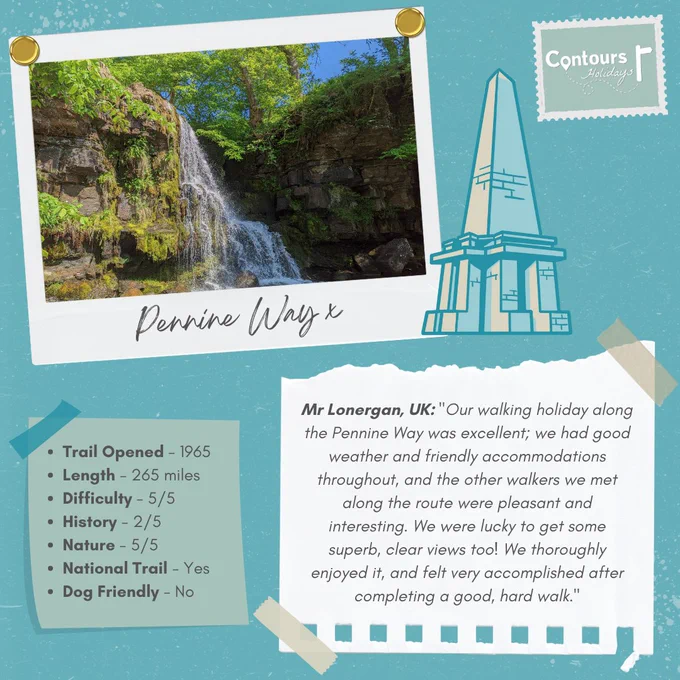 Contours Holidays

Pennine Way x

• Trail Opened - 1965
• Length - 265 miles
• Difficulty - 5/5
• History - 2/5
• Nature - 5/5
• National Trail - Yes
• Dog Friendly - No

Mr Lonergan, UK: "Our walking holiday along the Pennine Way was excellent; we had good weather and friendly accommodations throughout, and the other walkers we met along the route were pleasant and interesting. We were lucky to get some superb, clear views too! We thoroughly enjoyed it, and felt very accomplished after completing a good, hard walk."